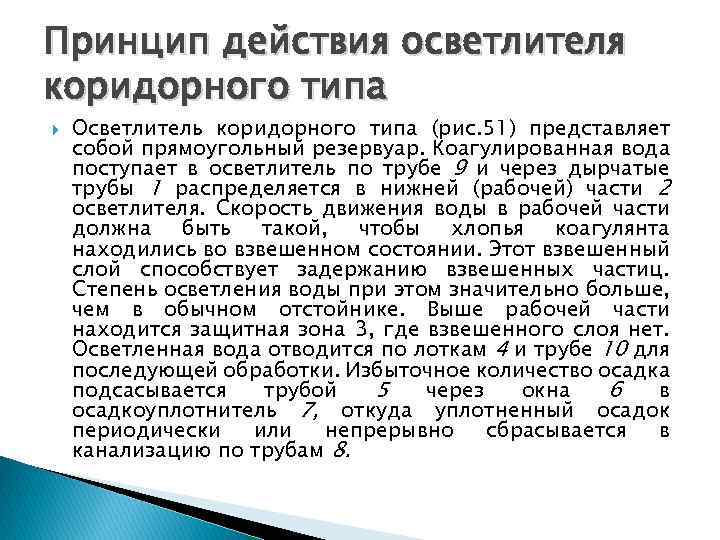 Принцип действия осветлителя коридорного типа

Осветлитель коридорного типа (рис.51) представляет собой прямоугольный резервуар. Коагулированная вода поступает в осветлитель по трубе 9 и через дырчатые трубы 1 распределяется в нижней (рабочей) части 2 осветлителя. Скорость движения воды в рабочей части должна быть такой, чтобы хлопья коагулянта находились во взвешенном состоянии. Этот взвешенный слой способствует задержанию взвешенных частиц. Степень осветления воды при этом значительно больше, чем в обычном отстойнике. Выше рабочей части находится защитная зона 3, где взвешенного слоя нет. Осветленная вода отводится по лоткам 4 и трубе 10 для последующей обработки. Избыточное количество осадка подсасывается трубой 5 через окна 6 в осадкоуплотнитель 7, откуда уплотненный осадок периодически или непрерывно сбрасывается в канализацию по трубам 8.